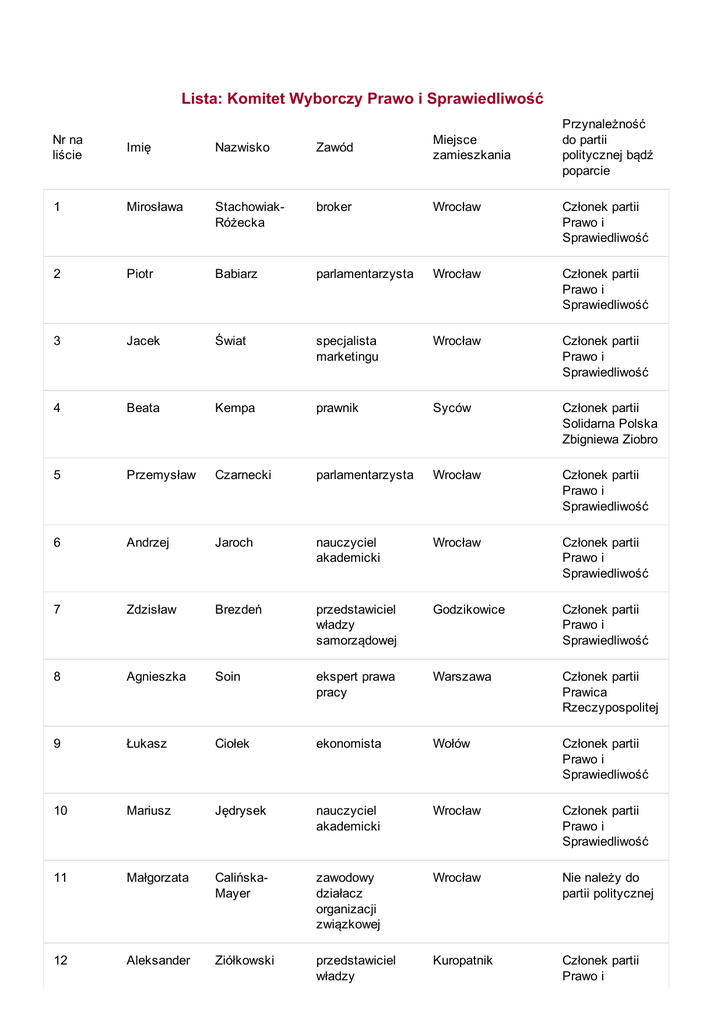 Lista: Komitet Wyborczy Prawo i Sprawiedliwość

| Nr na liście | Imię | Nazwisko | Zawód | Miejsce zamieszkania | Przynależność do partii politycznej bądź poparcie |
|---|---|---|---|---|---|
| 1 | Mirosława | Stachowiak-Różecka | broker | Wrocław | Członek partii Prawo i Sprawiedliwość |
| 2 | Piotr | Babiarz | parlamentarzysta | Wrocław | Członek partii Prawo i Sprawiedliwość |
| 3 | Jacek | Świat | specjalista marketingu | Wrocław | Członek partii Prawo i Sprawiedliwość |
| 4 | Beata | Kempa | prawnik | Syców | Członek partii Solidarna Polska Zbigniewa Ziobro |
| 5 | Przemysław | Czarnecki | parlamentarzysta | Wrocław | Członek partii Prawo i Sprawiedliwość |
| 6 | Andrzej | Jaroch | nauczyciel akademicki | Wrocław | Członek partii Prawo i Sprawiedliwość |
| 7 | Zdzisław | Brezdeń | przedstawiciel władzy samorządowej | Godzikowice | Członek partii Prawo i Sprawiedliwość |
| 8 | Agnieszka | Soin | ekspert prawa pracy | Warszawa | Członek partii Prawica Rzeczypospolitej |
| 9 | Łukasz | Ciołek | ekonomista | Wołów | Członek partii Prawo i Sprawiedliwość |
| 10 | Mariusz | Jędrysek | nauczyciel akademicki | Wrocław | Członek partii Prawo i Sprawiedliwość |
| 11 | Małgorzata | Calińska-Mayer | zawodowy działacz organizacji związkowej | Wrocław | Nie należy do partii politycznej |
| 12 | Aleksander | Ziółkowski | przedstawiciel władzy | Kuropatnik | Członek partii Prawo i |